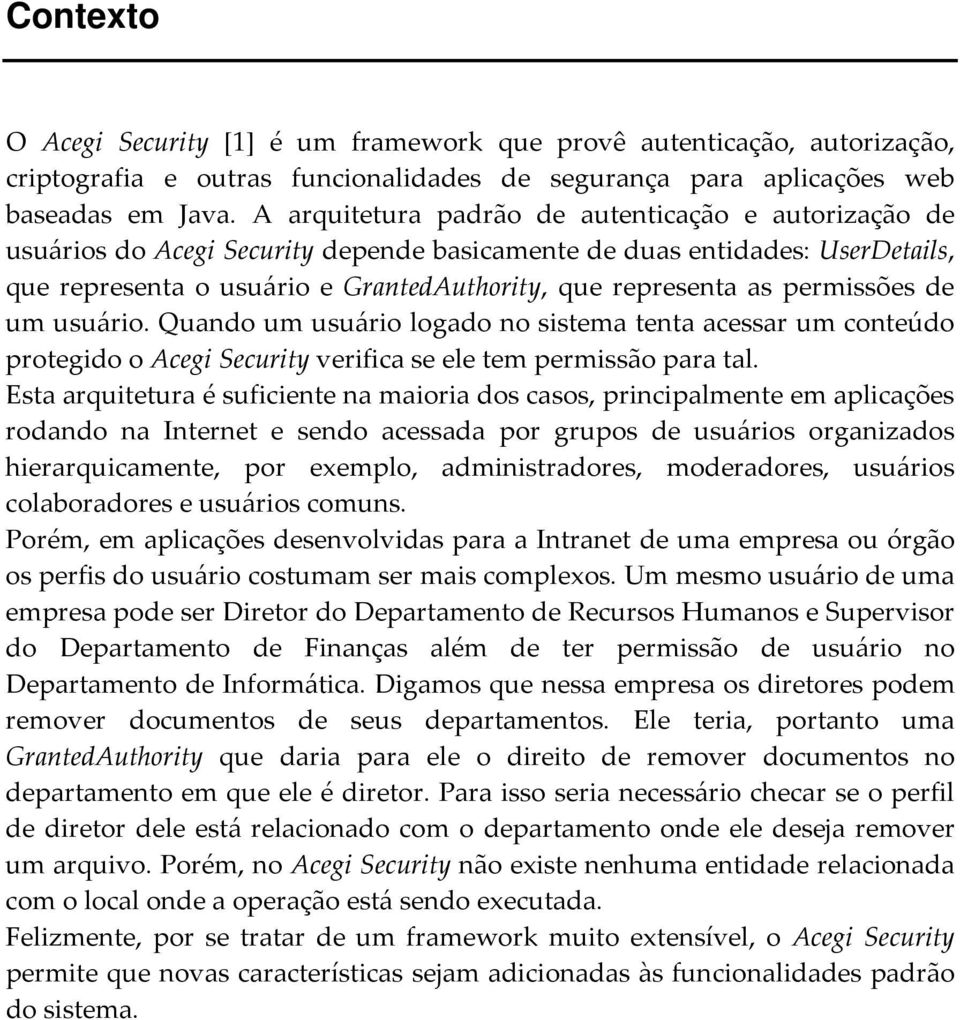 Contexto

O Acegi Security [1] é um framework que provê autenticação, autorização, criptografia e outras funcionalidades de segurança para aplicações web baseadas em Java. A arquitetura padrão de autenticação e autorização de usuários do Acegi Security depende basicamente de duas entidades: UserDetails, que representa o usuário e GrantedAuthority, que representa as permissões de um usuário. Quando um usuário logado no sistema tenta acessar um conteúdo protegido o Acegi Security verifica se ele tem permissão para tal.

Esta arquitetura é suficiente na maioria dos casos, principalmente em aplicações rodando na Internet e sendo acessada por grupos de usuários organizados hierarquicamente, por exemplo, administradores, moderadores, usuários colaboradores e usuários comuns.

Porém, em aplicações desenvolvidas para a Intranet de uma empresa ou órgão os perfis do usuário costumam ser mais complexos. Um mesmo usuário de uma empresa pode ser Diretor do Departamento de Recursos Humanos e Supervisor do Departamento de Finanças além de ter permissão de usuário no Departamento de Informática. Digamos que nessa empresa os diretores podem remover documentos de seus departamentos. Ele teria, portanto uma GrantedAuthority que daria para ele o direito de remover documentos no departamento em que ele é diretor. Para isso seria necessário checar se o perfil de diretor dele está relacionado com o departamento onde ele deseja remover um arquivo. Porém, no Acegi Security não existe nenhuma entidade relacionada com o local onde a operação está sendo executada.

Felizmente, por se tratar de um framework muito extensível, o Acegi Security permite que novas características sejam adicionadas às funcionalidades padrão do sistema.